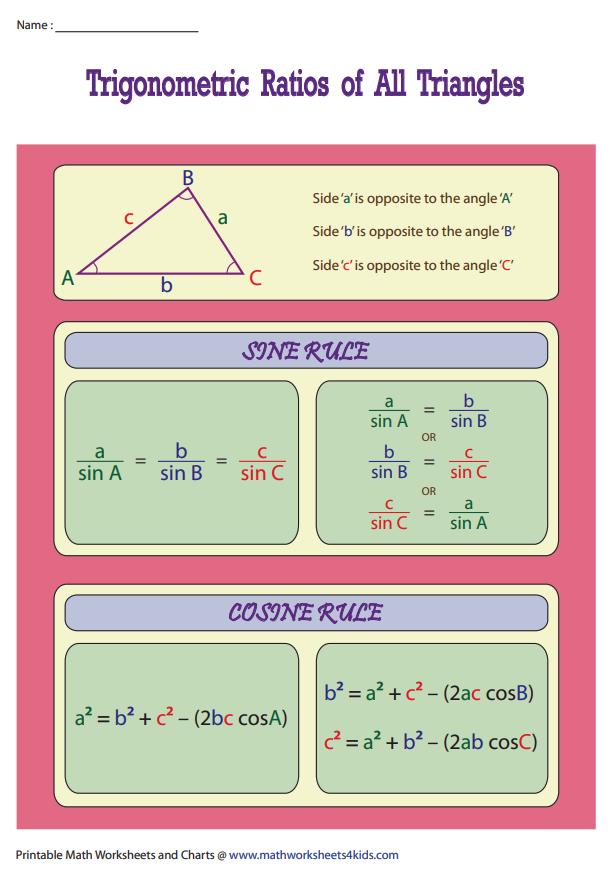 Name : ____________________

Trigonometric Ratios of All Triangles

B
c
a
A
b
C

Side 'a' is opposite to the angle 'A'
Side 'b' is opposite to the angle 'B'
Side 'c' is opposite to the angle 'C'

SINE RULE

$\frac{a}{\sin A} = \frac{b}{\sin B} = \frac{c}{\sin C}$

$\frac{a}{\sin A} = \frac{b}{\sin B}$
OR
$\frac{b}{\sin B} = \frac{c}{\sin C}$
OR
$\frac{c}{\sin C} = \frac{a}{\sin A}$

COSINE RULE

$a^2 = b^2 + c^2 - (2bc \cos A)$

$b^2 = a^2 + c^2 - (2ac \cos B)$

$c^2 = a^2 + b^2 - (2ab \cos C)$

Printable Math Worksheets and Charts @ www.mathworksheets4kids.com